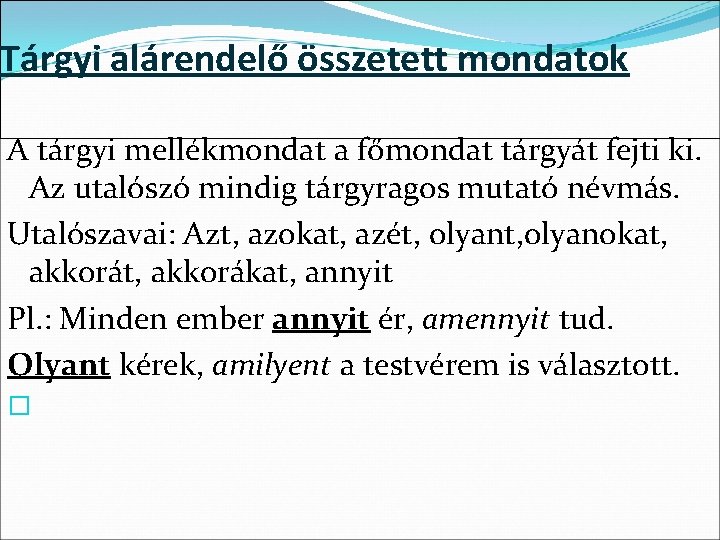 Tárgyi alárendelő összetett mondatok

A tárgyi mellékmondat a főmondat tárgyát fejti ki. Az utalószó mindig tárgyragos mutató névmás.

Utalószavai: Azt, azokat, azét, olyant,olyanokat, akkorát, akkorákat, annyit

Pl.: Minden ember annyit ér, amennyit tud.

Olyant kérek, amilyent a testvérem is választott.